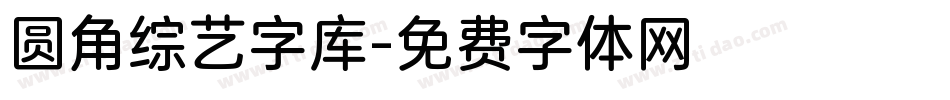 圆角综艺字库-免费字体网